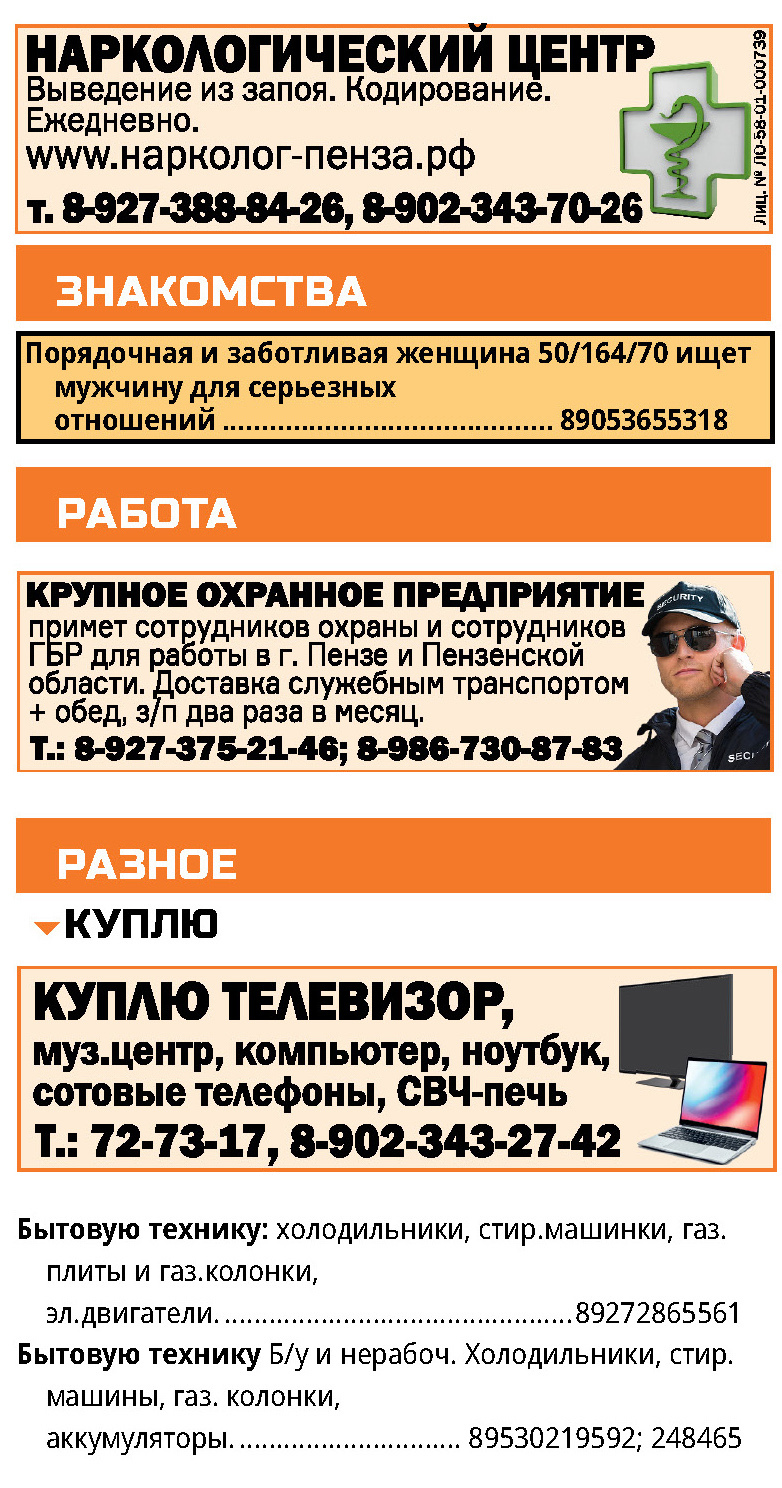 НАРКОЛОГИЧЕСКИЙ ЦЕНТР
Выведение из запоя. Кодирование. Ежедневно.
www.нарколог-пенза.рф
т. 8-927-388-84-26, 8-902-343-70-26
Лиц. № ЛО-58-01-000739

ЗНАКОМСТВА

Порядочная и заботливая женщина 50/164/70 ищет мужчину для серьезных отношений 89053655318

РАБОТА

КРУПНОЕ ОХРАННОЕ ПРЕДПРИЯТИЕ
примет сотрудников охраны и сотрудников ГБР для работы в г. Пензе и Пензенской области. Доставка служебным транспортом + обед, з/п два раза в месяц.
Т.: 8-927-375-21-46; 8-986-730-87-83

РАЗНОЕ

КУПЛЮ

КУПЛЮ ТЕЛЕВИЗОР,
муз.центр, компьютер, ноутбук, сотовые телефоны, СВЧ-печь
Т.: 72-73-17, 8-902-343-27-42

Бытовую технику: холодильники, стир.машинки, газ. плиты и газ.колонки, эл.двигатели. 89272865561
Бытовую технику Б/у и нерабоч. Холодильники, стир. машины, газ. колонки, аккумуляторы. 89530219592; 248465